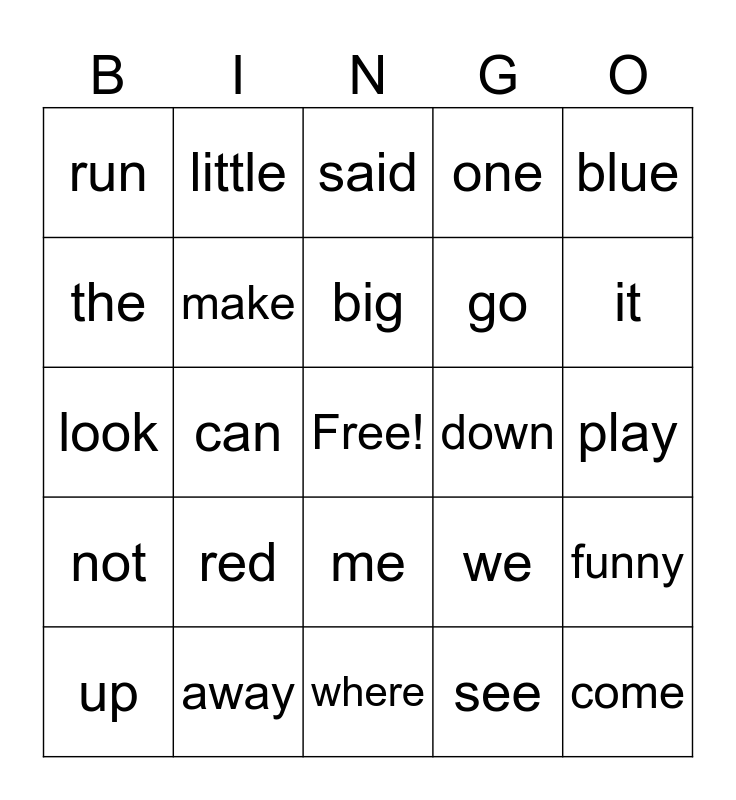 | B | I | N | G | O |
|---|---|---|---|---|
| run | little | said | one | blue |
| the | make | big | go | it |
| look | can | Free! | down | play |
| not | red | me | we | funny |
| up | away | where | see | come |